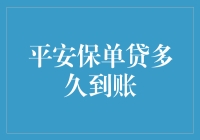 平安保单贷多久到账